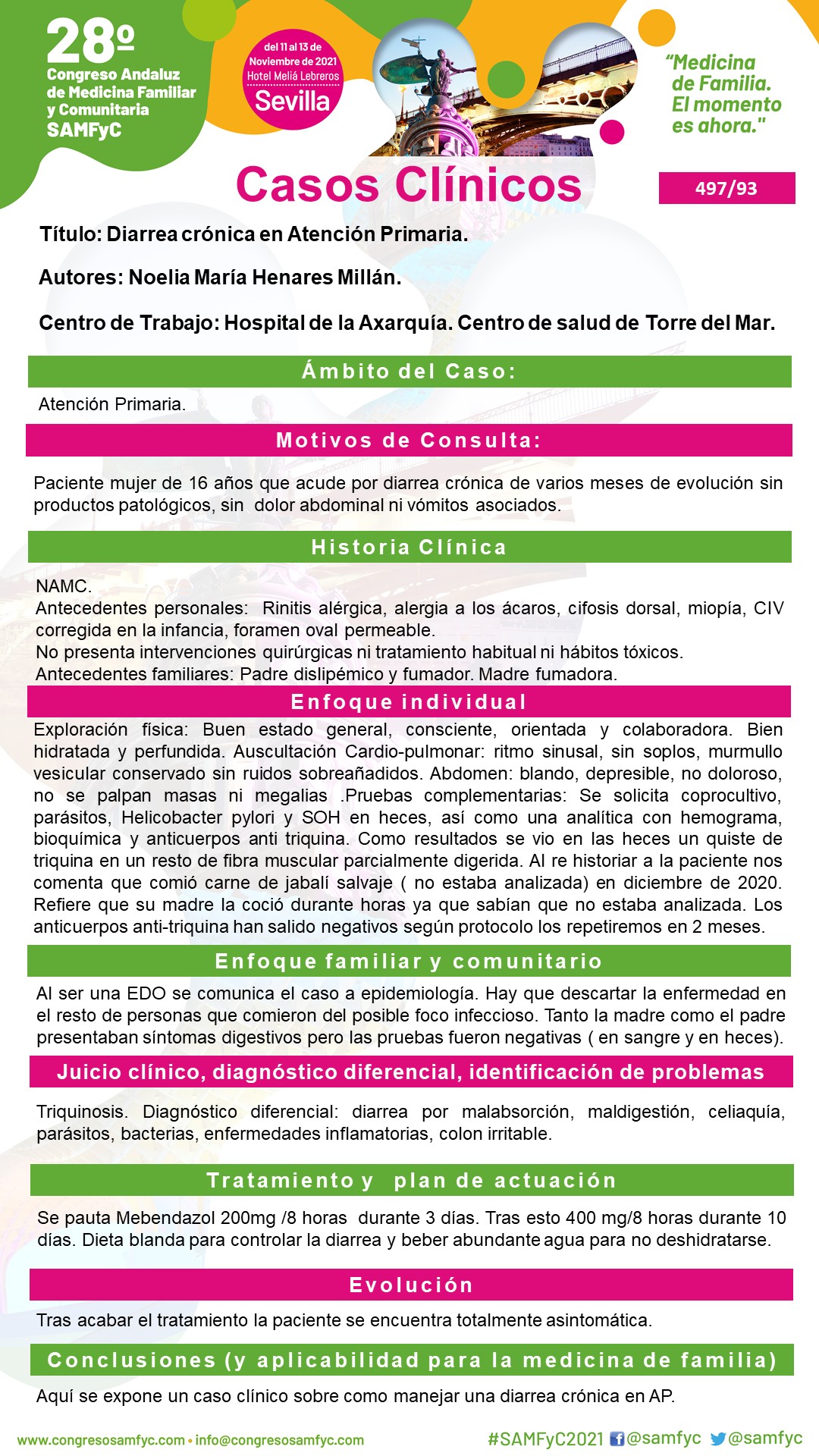 28º
Congreso Andaluz de Medicina Familiar y Comunitaria
SAMFyC

del 11 al 13 de Noviembre de 2021
Hotel Meliá Lebreros
Sevilla

"Medicina de Familia. El momento es ahora."

Casos Clínicos

497/93

Título: Diarrea crónica en Atención Primaria.

Autores: Noelia María Henares Millán.

Centro de Trabajo: Hospital de la Axarquía. Centro de salud de Torre del Mar.

Ámbito del Caso:

Atención Primaria.

Motivos de Consulta:

Paciente mujer de 16 años que acude por diarrea crónica de varios meses de evolución sin productos patológicos, sin dolor abdominal ni vómitos asociados.

Historia Clínica

NAMC.
Antecedentes personales: Rinitis alérgica, alergia a los ácaros, cifosis dorsal, miopía, CIV corregida en la infancia, foramen oval permeable.
No presenta intervenciones quirúrgicas ni tratamiento habitual ni hábitos tóxicos.
Antecedentes familiares: Padre dislipémico y fumador. Madre fumadora.

Enfoque individual

Exploración física: Buen estado general, consciente, orientada y colaboradora. Bien hidratada y perfundida. Auscultación Cardio-pulmonar: ritmo sinusal, sin soplos, murmullo vesicular conservado sin ruidos sobreañadidos. Abdomen: blando, depresible, no doloroso, no se palpan masas ni megalias .Pruebas complementarias: Se solicita coprocultivo, parásitos, Helicobacter pylori y SOH en heces, así como una analítica con hemograma, bioquímica y anticuerpos anti triquina. Como resultados se vio en las heces un quiste de triquina en un resto de fibra muscular parcialmente digerida. Al re historiar a la paciente nos comenta que comió carne de jabalí salvaje ( no estaba analizada) en diciembre de 2020. Refiere que su madre la coció durante horas ya que sabían que no estaba analizada. Los anticuerpos anti-triquina han salido negativos según protocolo los repetiremos en 2 meses.

Enfoque familiar y comunitario

Al ser una EDO se comunica el caso a epidemiología. Hay que descartar la enfermedad en el resto de personas que comieron del posible foco infeccioso. Tanto la madre como el padre presentaban síntomas digestivos pero las pruebas fueron negativas ( en sangre y en heces).

Juicio clínico, diagnóstico diferencial, identificación de problemas

Triquinosis. Diagnóstico diferencial: diarrea por malabsorción, maldigestión, celiaquía, parásitos, bacterias, enfermedades inflamatorias, colon irritable.

Tratamiento y plan de actuación

Se pauta Mebendazol 200mg /8 horas durante 3 días. Tras esto 400 mg/8 horas durante 10 días. Dieta blanda para controlar la diarrea y beber abundante agua para no deshidratarse.

Evolución

Tras acabar el tratamiento la paciente se encuentra totalmente asintomática.

Conclusiones (y aplicabilidad para la medicina de familia)

Aquí se expone un caso clínico sobre como manejar una diarrea crónica en AP.

www.congresosamfyc.com • info@congresosamfyc.com
#SAMFyC2021 @samfyc @samfyc